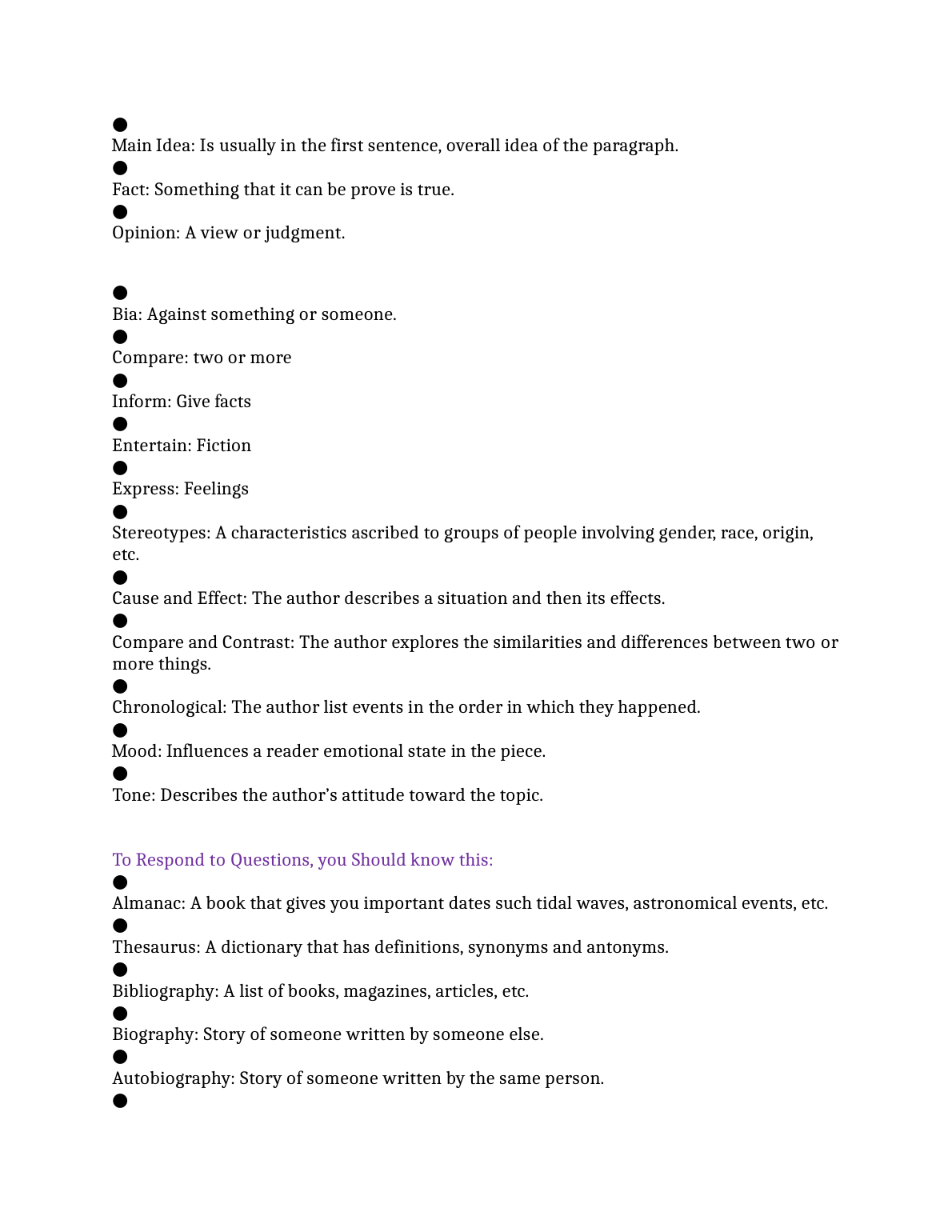 ●
Main Idea: Is usually in the first sentence, overall idea of the paragraph.
●
Fact: Something that it can be prove is true.
●
Opinion: A view or judgment.

●
Bia: Against something or someone.
●
Compare: two or more
●
Inform: Give facts
●
Entertain: Fiction
●
Express: Feelings
●
Stereotypes: A characteristics ascribed to groups of people involving gender, race, origin, etc.
●
Cause and Effect: The author describes a situation and then its effects.
●
Compare and Contrast: The author explores the similarities and differences between two or more things.
●
Chronological: The author list events in the order in which they happened.
●
Mood: Influences a reader emotional state in the piece.
●
Tone: Describes the author's attitude toward the topic.

To Respond to Questions, you Should know this:
●
Almanac: A book that gives you important dates such tidal waves, astronomical events, etc.
●
Thesaurus: A dictionary that has definitions, synonyms and antonyms.
●
Bibliography: A list of books, magazines, articles, etc.
●
Biography: Story of someone written by someone else.
●
Autobiography: Story of someone written by the same person.
●